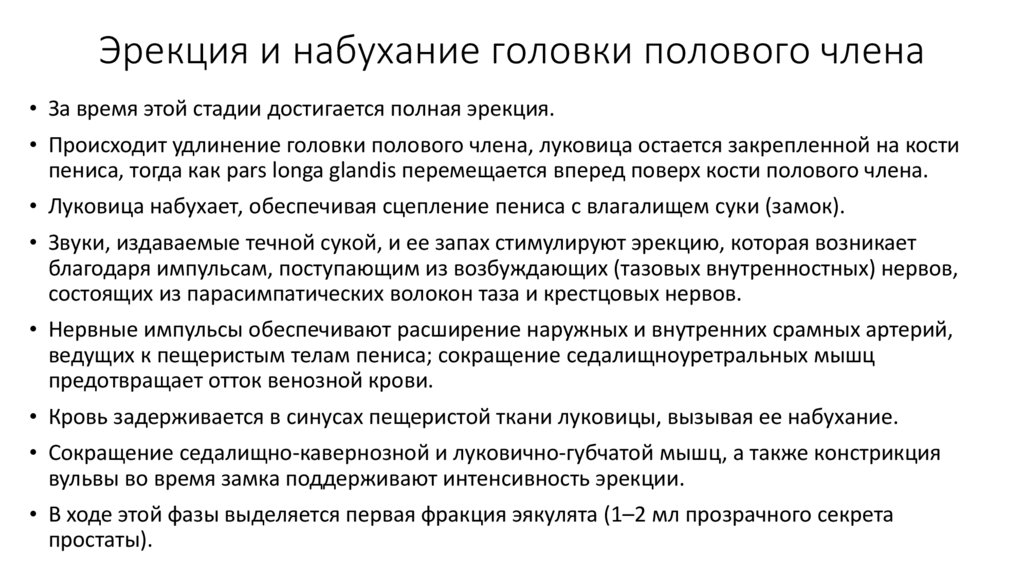 Эрекция и набухание головки полового члена

• За время этой стадии достигается полная эрекция.

• Происходит удлинение головки полового члена, луковица остается закрепленной на кости пениса, тогда как pars longa glandis перемещается вперед поверх кости полового члена.

• Луковица набухает, обеспечивая сцепление пениса с влагалищем суки (замок).

• Звуки, издаваемые течной сукой, и ее запах стимулируют эрекцию, которая возникает благодаря импульсам, поступающим из возбуждающих (тазовых внутренностных) нервов, состоящих из парасимпатических волокон таза и крестцовых нервов.

• Нервные импульсы обеспечивают расширение наружных и внутренних срамных артерий, ведущих к пещеристым телам пениса; сокращение седалищноуретральных мышц предотвращает отток венозной крови.

• Кровь задерживается в синусах пещеристой ткани луковицы, вызывая ее набухание.

• Сокращение седалищно-кавернозной и луковично-губчатой мышц, а также констрикция вульвы во время замка поддерживают интенсивность эрекции.

• В ходе этой фазы выделяется первая фракция эякулята (1–2 мл прозрачного секрета простаты).